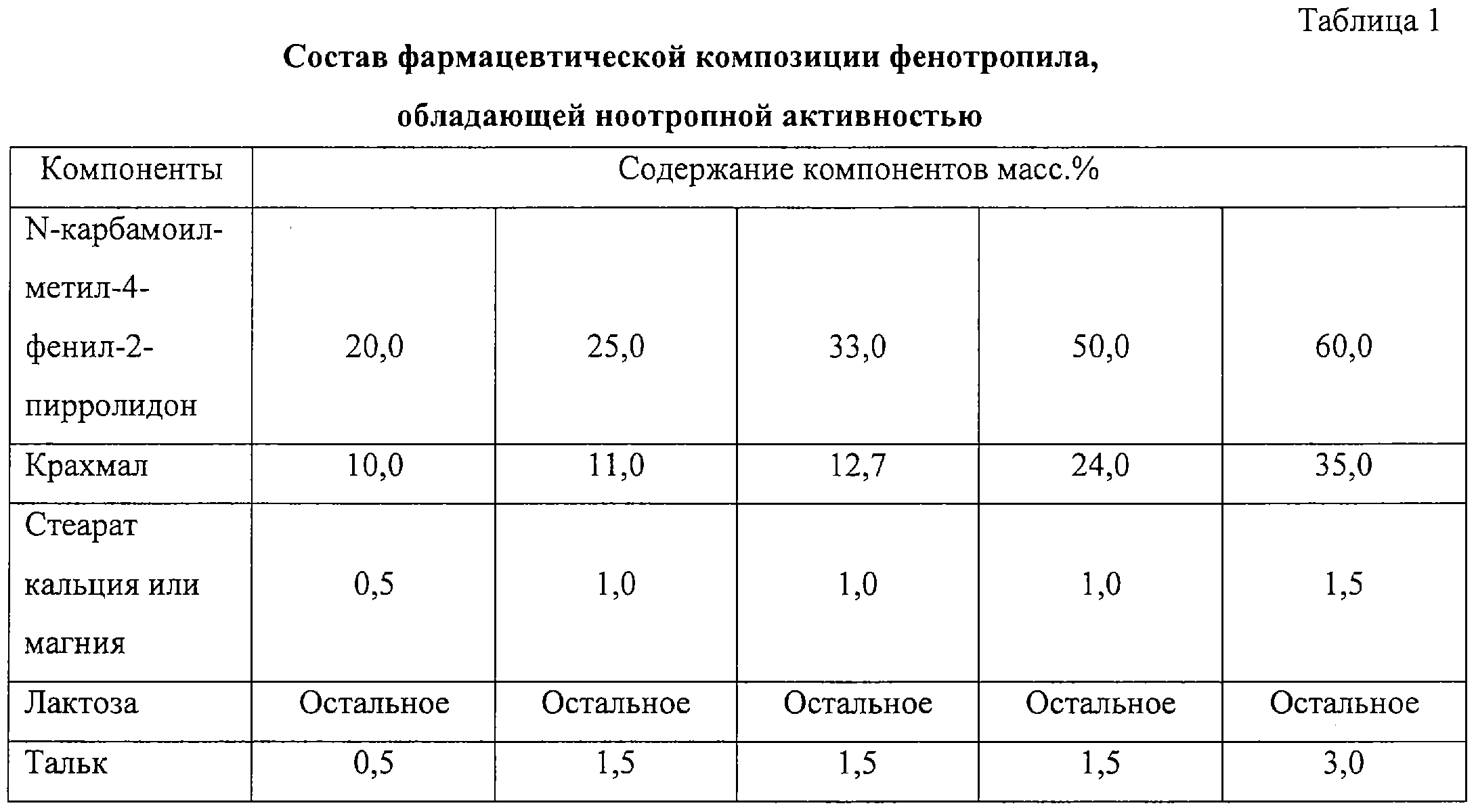 Таблица 1

Состав фармацевтической композиции фенотропила, обладающей ноотропной активностью

| Компоненты | Содержание компонентов масс.% | | | | |
|---|---|---|---|---|---|
| N-карбамоил-метил-4-фенил-2-пирролидон | 20,0 | 25,0 | 33,0 | 50,0 | 60,0 |
| Крахмал | 10,0 | 11,0 | 12,7 | 24,0 | 35,0 |
| Стеарат кальция или магния | 0,5 | 1,0 | 1,0 | 1,0 | 1,5 |
| Лактоза | Остальное | Остальное | Остальное | Остальное | Остальное |
| Тальк | 0,5 | 1,5 | 1,5 | 1,5 | 3,0 |